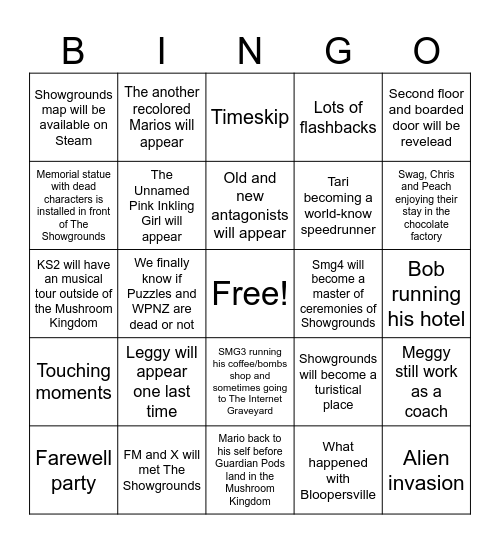 | B | I | N | G | O |
|---|---|---|---|---|
| Showgrounds map will be available on Steam | The another recolored Marios will appear | Timeskip | Lots of flashbacks | Second floor and boarded door will be revelead |
| Memorial statue with dead characters is installed in front of The Showgrounds | The Unnamed Pink Inkling Girl will appear | Old and new antagonists will appear | Tari becoming a world-know speedrunner | Swag, Chris and Peach enjoying their stay in the chocolate factory |
| KS2 will have an musical tour outside of the Mushroom Kingdom | We finally know if Puzzles and WPNZ are dead or not | Free! | Smg4 will become a master of ceremonies of Showgrounds | Bob running his hotel |
| Touching moments | Leggy will appear one last time | SMG3 running his coffee/bombs shop and sometimes going to The Internet Graveyard | Showgrounds will become a turistical place | Meggy still work as a coach |
| Farewell party | FM and X will met The Showgrounds | Mario back to his self before Guardian Pods land in the Mushroom Kingdom | What happened with Bloopersville | Alien invasion |